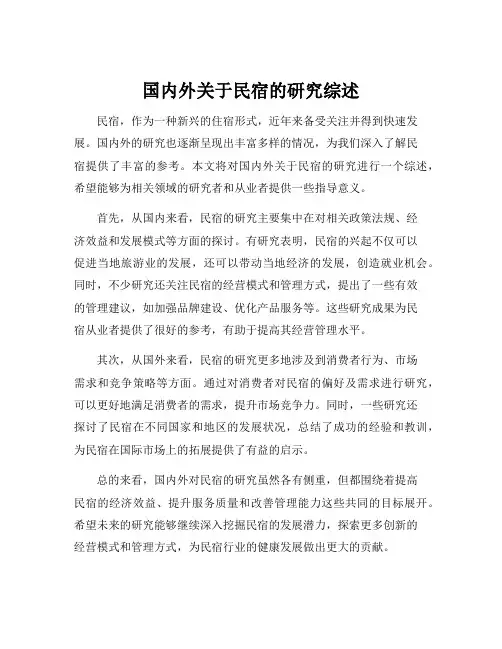 国内外关于民宿的研究综述

民宿，作为一种新兴的住宿形式，近年来备受关注并得到快速发展。国内外的研究也逐渐呈现出丰富多样的情况，为我们深入了解民宿提供了丰富的参考。本文将对国内外关于民宿的研究进行一个综述，希望能够为相关领域的研究者和从业者提供一些指导意义。

首先，从国内来看，民宿的研究主要集中在对相关政策法规、经济效益和发展模式等方面的探讨。有研究表明，民宿的兴起不仅可以促进当地旅游业的发展，还可以带动当地经济的发展，创造就业机会。同时，不少研究还关注民宿的经营模式和管理方式，提出了一些有效的管理建议，如加强品牌建设、优化产品服务等。这些研究成果为民宿从业者提供了很好的参考，有助于提高其经营管理水平。

其次，从国外来看，民宿的研究更多地涉及到消费者行为、市场需求和竞争策略等方面。通过对消费者对民宿的偏好及需求进行研究，可以更好地满足消费者的需求，提升市场竞争力。同时，一些研究还探讨了民宿在不同国家和地区的发展状况，总结了成功的经验和教训，为民宿在国际市场上的拓展提供了有益的启示。

总的来看，国内外对民宿的研究虽然各有侧重，但都围绕着提高民宿的经济效益、提升服务质量和改善管理能力这些共同的目标展开。希望未来的研究能够继续深入挖掘民宿的发展潜力，探索更多创新的经营模式和管理方式，为民宿行业的健康发展做出更大的贡献。